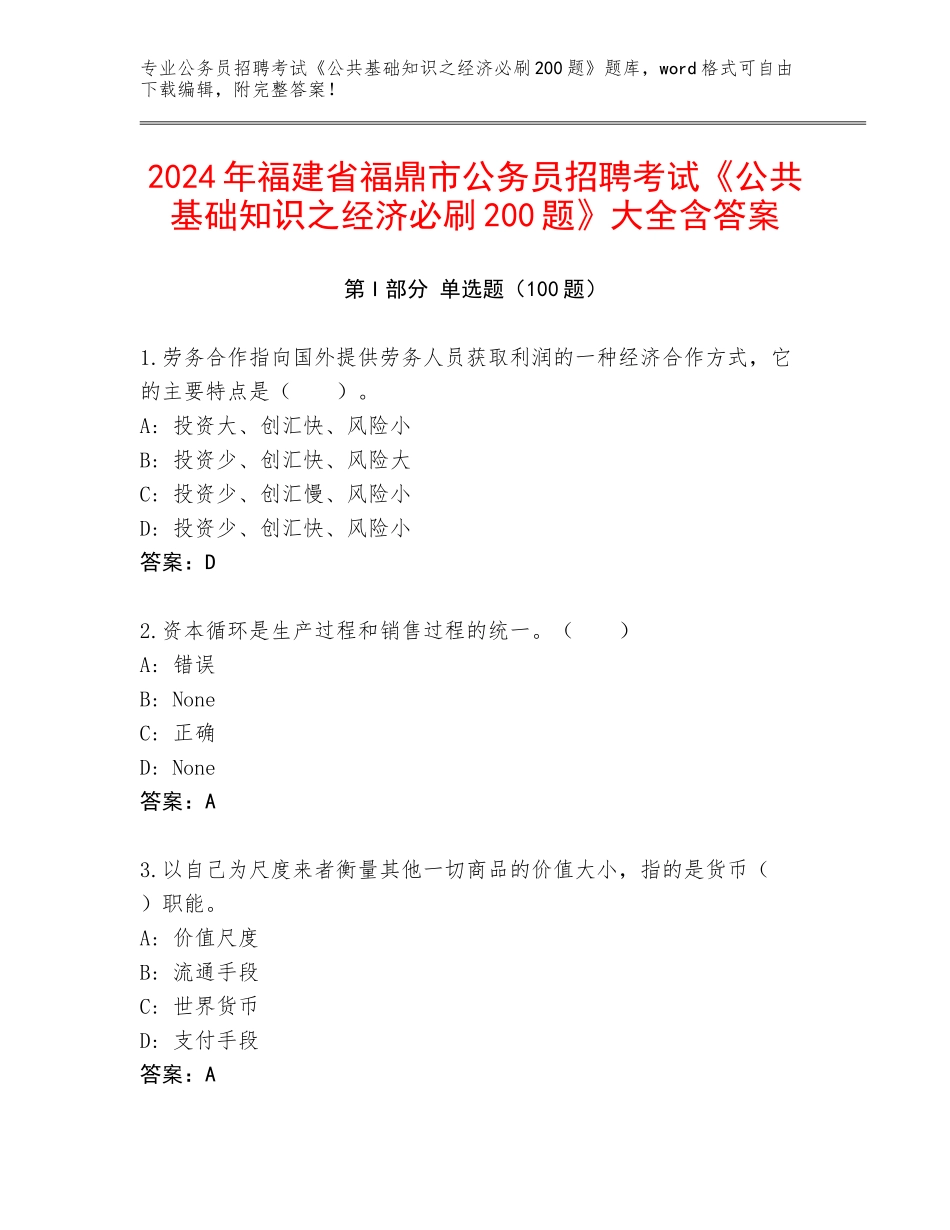 专业公务员招聘考试《公共基础知识之经济必刷200题》题库，word格式可自由下载编辑，附完整答案！

2024年福建省福鼎市公务员招聘考试《公共基础知识之经济必刷200题》大全含答案

第I部分 单选题（100题）

1.劳务合作指向国外提供劳务人员获取利润的一种经济合作方式，它的主要特点是（　　）。
A：投资大、创汇快、风险小
B：投资少、创汇快、风险大
C：投资少、创汇慢、风险小
D：投资少、创汇快、风险小
答案：D

2.资本循环是生产过程和销售过程的统一。（　　）
A：错误
B：None
C：正确
D：None
答案：A

3.以自己为尺度来者衡量其他一切商品的价值大小，指的是货币（　）职能。
A：价值尺度
B：流通手段
C：世界货币
D：支付手段
答案：A